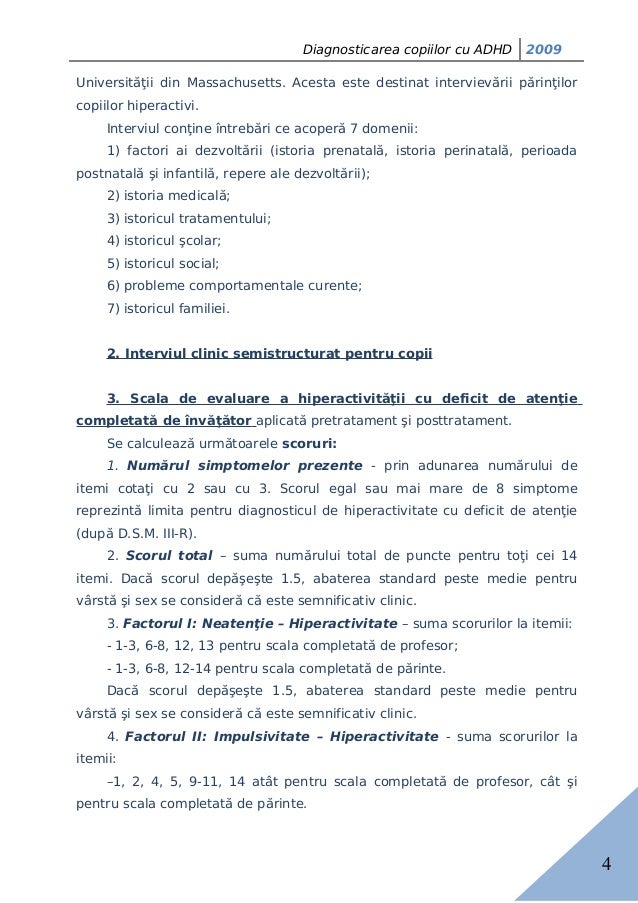 Diagnosticarea copiilor cu ADHD 2009

Universităţii din Massachusetts. Acesta este destinat intervievării părinţilor copiilor hiperactivi.

Interviul conţine întrebări ce acoperă 7 domenii:

1) factori ai dezvoltării (istoria prenatală, istoria perinatală, perioada postnatală şi infantilă, repere ale dezvoltării);

2) istoria medicală;

3) istoricul tratamentului;

4) istoricul şcolar;

5) istoricul social;

6) probleme comportamentale curente;

7) istoricul familiei.

2. Interviul clinic semistructurat pentru copii

3. Scala de evaluare a hiperactivităţii cu deficit de atenţie completată de învăţător aplicată pretratament şi posttratament.

Se calculează următoarele scoruri:

1. Numărul simptomelor prezente - prin adunarea numărului de itemi cotaţi cu 2 sau cu 3. Scorul egal sau mai mare de 8 simptome reprezintă limita pentru diagnosticul de hiperactivitate cu deficit de atenţie (după D.S.M. III-R).

2. Scorul total – suma numărului total de puncte pentru toţi cei 14 itemi. Dacă scorul depăşeşte 1.5, abaterea standard peste medie pentru vârstă şi sex se consideră că este semnificativ clinic.

3. Factorul I: Neatenţie – Hiperactivitate – suma scorurilor la itemii:

- 1-3, 6-8, 12, 13 pentru scala completată de profesor;

- 1-3, 6-8, 12-14 pentru scala completată de părinte.

Dacă scorul depăşeşte 1.5, abaterea standard peste medie pentru vârstă şi sex se consideră că este semnificativ clinic.

4. Factorul II: Impulsivitate – Hiperactivitate - suma scorurilor la itemii:

–1, 2, 4, 5, 9-11, 14 atât pentru scala completată de profesor, cât şi pentru scala completată de părinte.

4